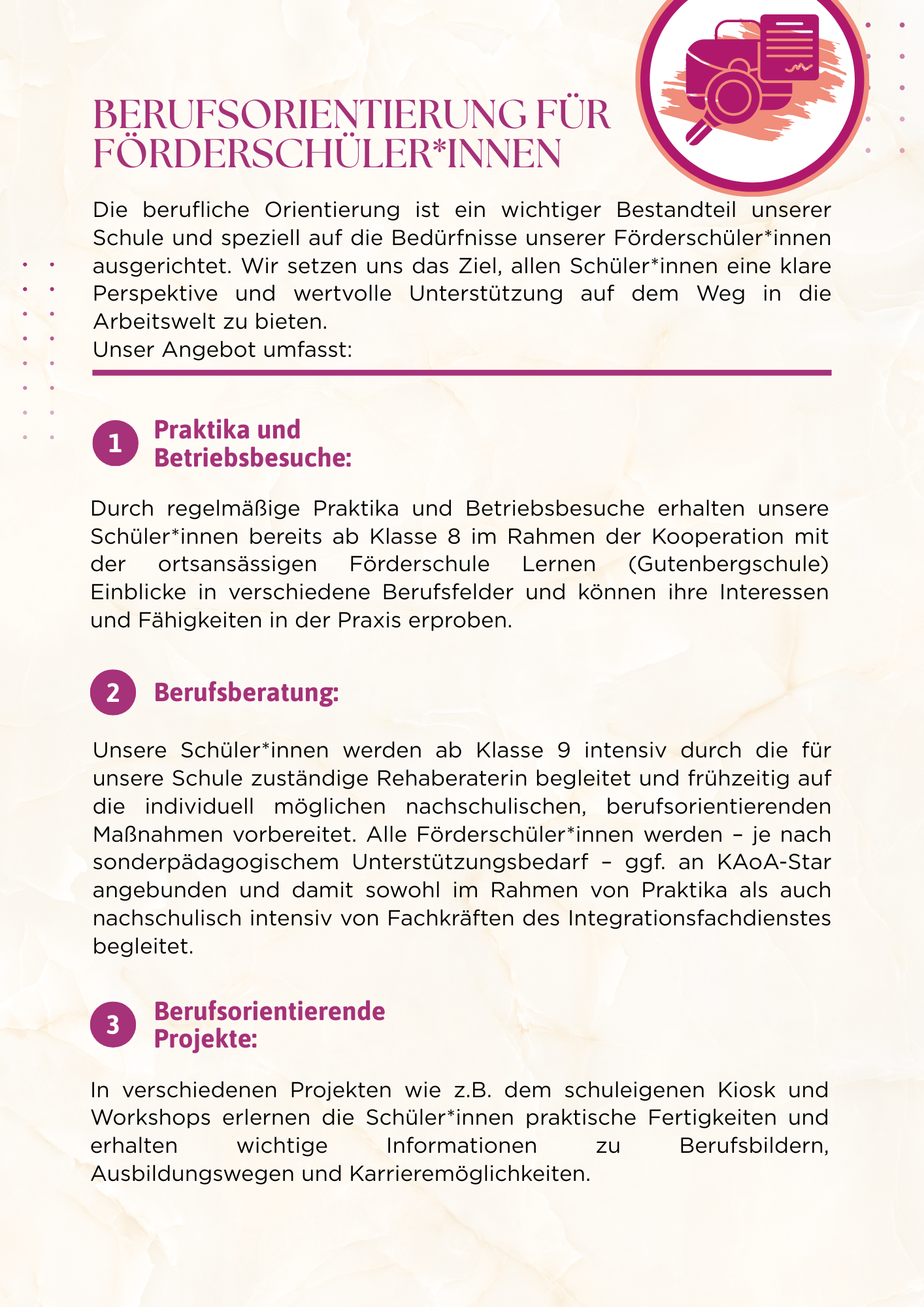 BERUFSORIENTIERUNG FÜR FÖRDERSCHÜLER*INNEN

Die berufliche Orientierung ist ein wichtiger Bestandteil unserer Schule und speziell auf die Bedürfnisse unserer Förderschüler*innen ausgerichtet. Wir setzen uns das Ziel, allen Schüler*innen eine klare Perspektive und wertvolle Unterstützung auf dem Weg in die Arbeitswelt zu bieten.
Unser Angebot umfasst:

1 Praktika und Betriebsbesuche:

Durch regelmäßige Praktika und Betriebsbesuche erhalten unsere Schüler*innen bereits ab Klasse 8 im Rahmen der Kooperation mit der ortsansässigen Förderschule Lernen (Gutenbergschule) Einblicke in verschiedene Berufsfelder und können ihre Interessen und Fähigkeiten in der Praxis erproben.

2 Berufsberatung:

Unsere Schüler*innen werden ab Klasse 9 intensiv durch die für unsere Schule zuständige Rehaberaterin begleitet und frühzeitig auf die individuell möglichen nachschulischen, berufsorientierenden Maßnahmen vorbereitet. Alle Förderschüler*innen werden – je nach sonderpädagogischem Unterstützungsbedarf – ggf. an KAoA-Star angebunden und damit sowohl im Rahmen von Praktika als auch nachschulisch intensiv von Fachkräften des Integrationsfachdienstes begleitet.

3 Berufsorientierende Projekte:

In verschiedenen Projekten wie z.B. dem schuleigenen Kiosk und Workshops erlernen die Schüler*innen praktische Fertigkeiten und erhalten wichtige Informationen zu Berufsbildern, Ausbildungswegen und Karrieremöglichkeiten.